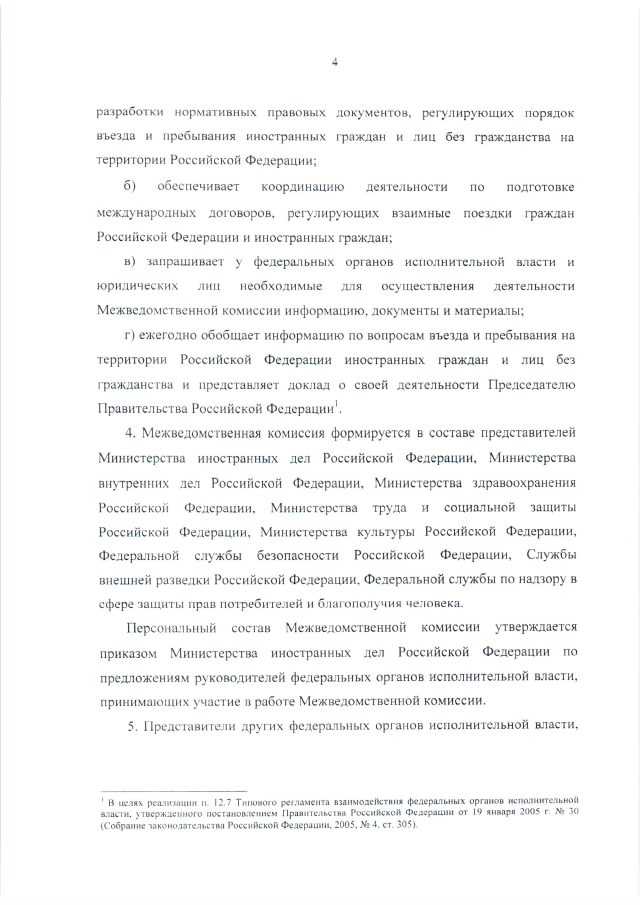 4

разработки нормативных правовых документов, регулирующих порядок въезда и пребывания иностранных граждан и лиц без гражданства на территории Российской Федерации;

б) обеспечивает координацию деятельности по подготовке международных договоров, регулирующих взаимные поездки граждан Российской Федерации и иностранных граждан;

в) запрашивает у федеральных органов исполнительной власти и юридических лиц необходимые для осуществления деятельности Межведомственной комиссии информацию, документы и материалы;

г) ежегодно обобщает информацию по вопросам въезда и пребывания на территории Российской Федерации иностранных граждан и лиц без гражданства и представляет доклад о своей деятельности Председателю Правительства Российской Федерации$^1$.

4. Межведомственная комиссия формируется в составе представителей Министерства иностранных дел Российской Федерации, Министерства внутренних дел Российской Федерации, Министерства здравоохранения Российской Федерации, Министерства труда и социальной защиты Российской Федерации, Министерства культуры Российской Федерации, Федеральной службы безопасности Российской Федерации, Службы внешней разведки Российской Федерации, Федеральной службы по надзору в сфере защиты прав потребителей и благополучия человека.

Персональный состав Межведомственной комиссии утверждается приказом Министерства иностранных дел Российской Федерации по предложениям руководителей федеральных органов исполнительной власти, принимающих участие в работе Межведомственной комиссии.

5. Представители других федеральных органов исполнительной власти,

$^1$ В целях реализации п. 12.7 Типового регламента взаимодействия федеральных органов исполнительной власти, утвержденного постановлением Правительства Российской Федерации от 19 января 2005 г. № 30 (Собрание законодательства Российской Федерации, 2005, № 4, ст. 305).